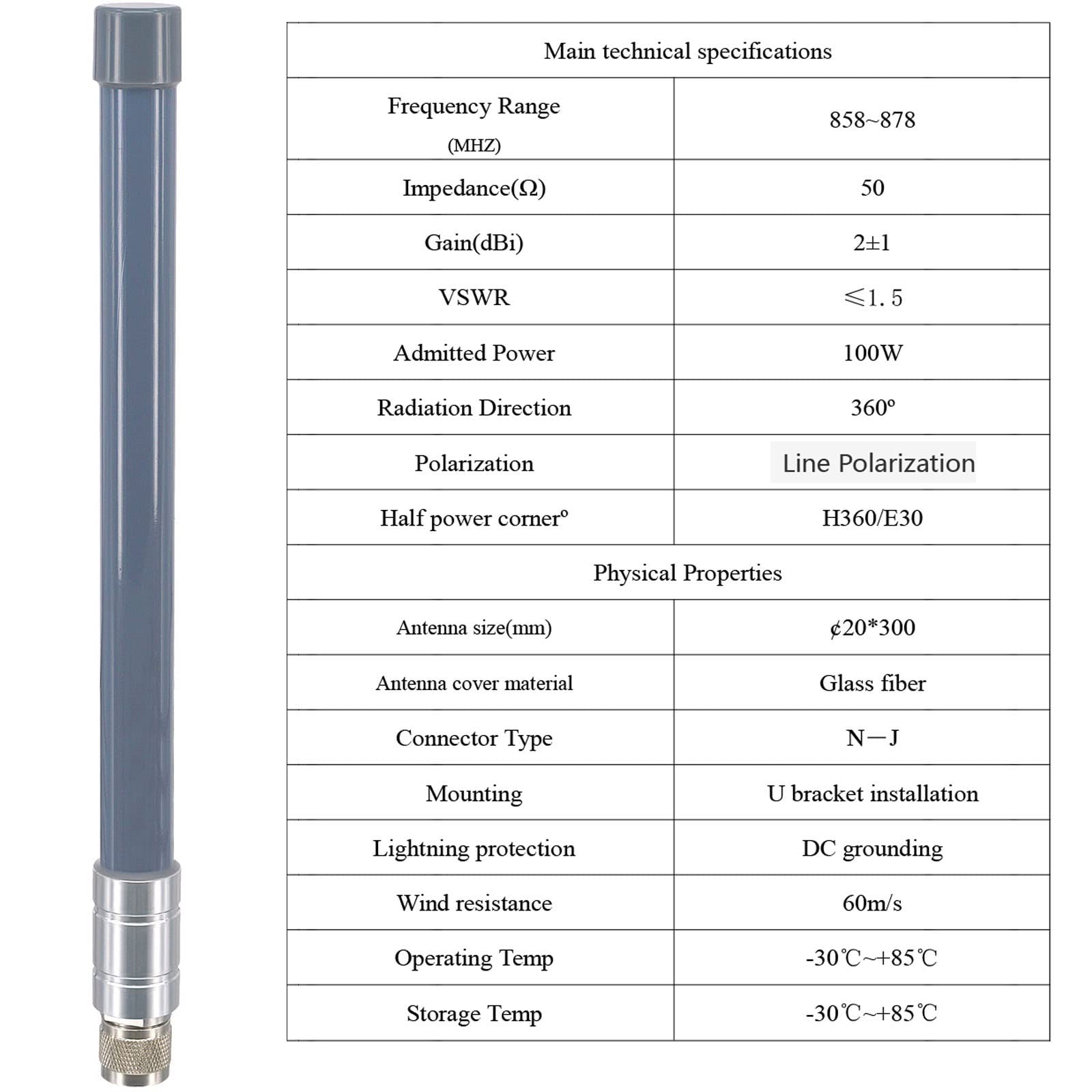 | Main technical specifications | |
|---|---|
| Frequency Range (MHZ) | 858~878 |
| Impedance(Ω) | 50 |
| Gain(dBi) | 2±1 |
| VSWR | ≤1.5 |
| Admitted Power | 100W |
| Radiation Direction | 360º |
| Polarization | Line Polarization |
| Half power cornerº | H360/E30 |
| Physical Properties | |
| Antenna size(mm) | ¢20*300 |
| Antenna cover material | Glass fiber |
| Connector Type | N—J |
| Mounting | U bracket installation |
| Lightning protection | DC grounding |
| Wind resistance | 60m/s |
| Operating Temp | -30℃~+85℃ |
| Storage Temp | -30℃~+85℃ |